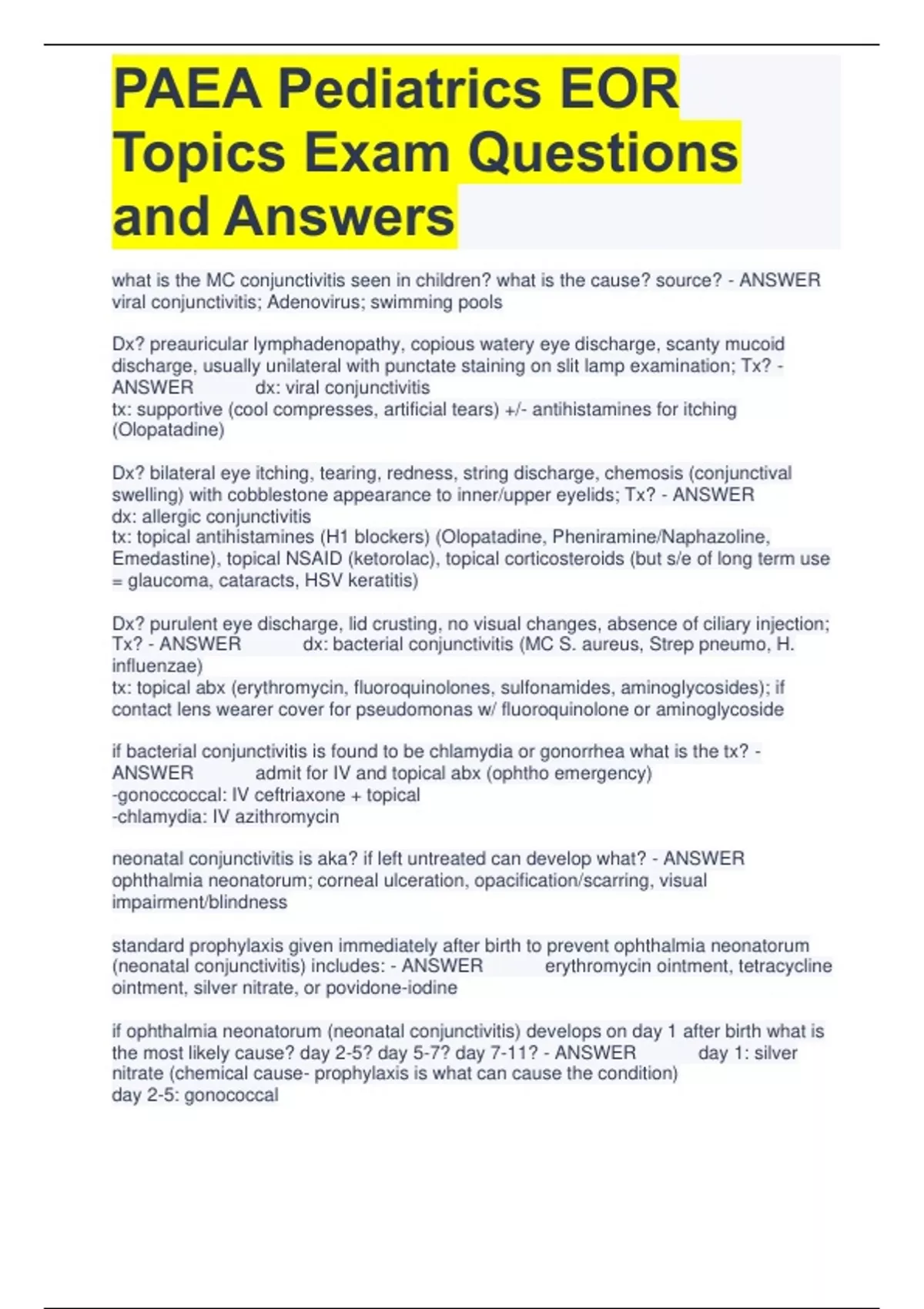 PAEA Pediatrics EOR Topics Exam Questions and Answers

what is the MC conjunctivitis seen in children? what is the cause? source? - ANSWER viral conjunctivitis; Adenovirus; swimming pools

Dx? preauricular lymphadenopathy, copious watery eye discharge, scanty mucoid discharge, usually unilateral with punctate staining on slit lamp examination; Tx? - ANSWER dx: viral conjunctivitis
tx: supportive (cool compresses, artificial tears) +/- antihistamines for itching (Olopatadine)

Dx? bilateral eye itching, tearing, redness, string discharge, chemosis (conjunctival swelling) with cobblestone appearance to inner/upper eyelids; Tx? - ANSWER dx: allergic conjunctivitis
tx: topical antihistamines (H1 blockers) (Olopatadine, Pheniramine/Naphazoline, Emedastine), topical NSAID (ketorolac), topical corticosteroids (but s/e of long term use = glaucoma, cataracts, HSV keratitis)

Dx? purulent eye discharge, lid crusting, no visual changes, absence of ciliary injection; Tx? - ANSWER dx: bacterial conjunctivitis (MC S. aureus, Strep pneumo, H. influenzae)
tx: topical abx (erythromycin, fluoroquinolones, sulfonamides, aminoglycosides); if contact lens wearer cover for pseudomonas w/ fluoroquinolone or aminoglycoside

if bacterial conjunctivitis is found to be chlamydia or gonorrhea what is the tx? - ANSWER admit for IV and topical abx (ophtho emergency)
-gonoccoccal: IV ceftriaxone + topical
-chlamydia: IV azithromycin

neonatal conjunctivitis is aka? if left untreated can develop what? - ANSWER ophthalmia neonatorum; corneal ulceration, opacification/scarring, visual impairment/blindness

standard prophylaxis given immediately after birth to prevent ophthalmia neonatorum (neonatal conjunctivitis) includes: - ANSWER erythromycin ointment, tetracycline ointment, silver nitrate, or povidone-iodine

if ophthalmia neonatorum (neonatal conjunctivitis) develops on day 1 after birth what is the most likely cause? day 2-5? day 5-7? day 7-11? - ANSWER day 1: silver nitrate (chemical cause- prophylaxis is what can cause the condition)
day 2-5: gonococcal